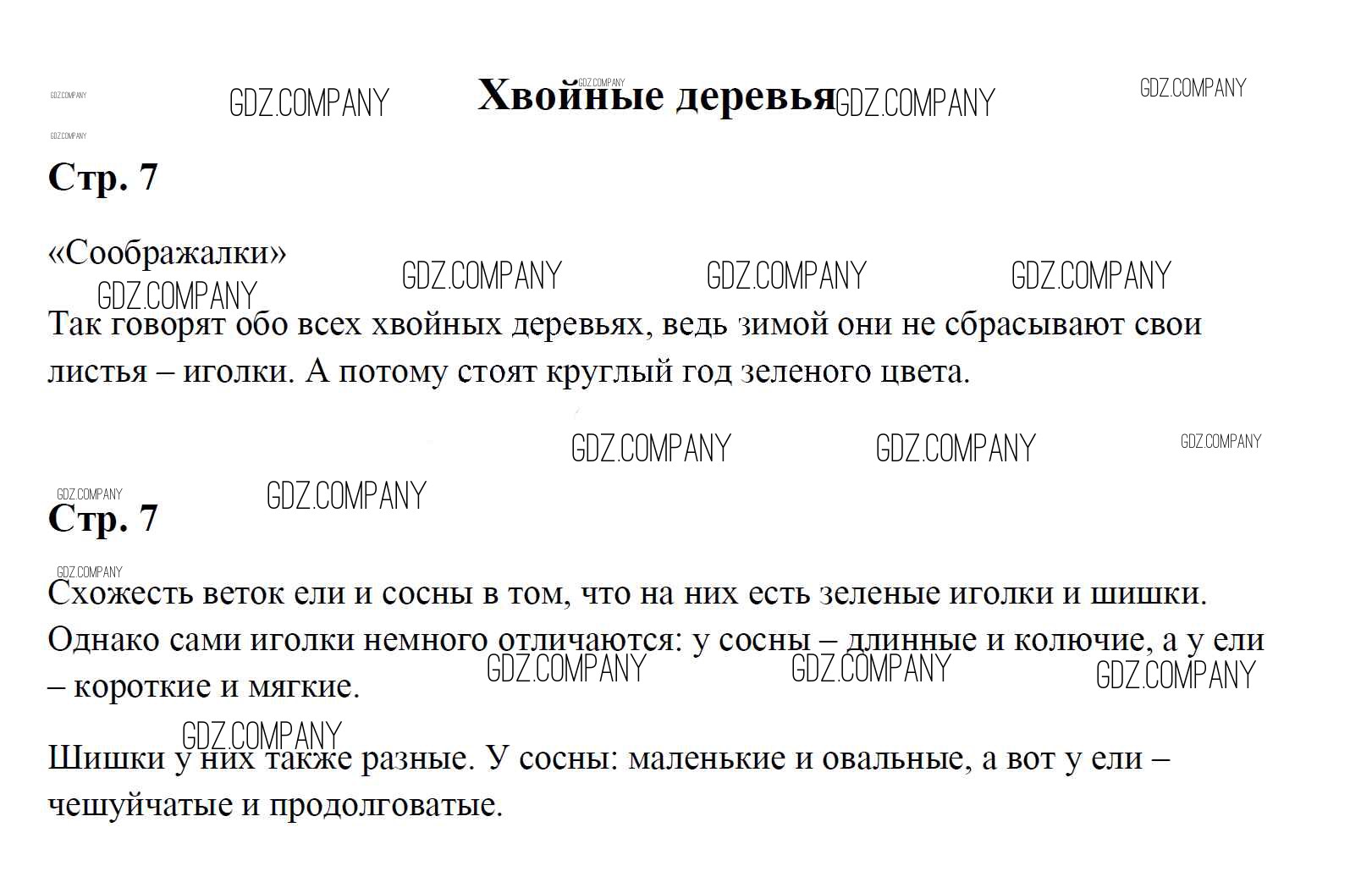 Хвойные деревья

Стр. 7

«Соображалки»

Так говорят обо всех хвойных деревьях, ведь зимой они не сбрасывают свои листья – иголки. А потому стоят круглый год зеленого цвета.

Стр. 7

Схожесть веток ели и сосны в том, что на них есть зеленые иголки и шишки. Однако сами иголки немного отличаются: у сосны – длинные и колючие, а у ели – короткие и мягкие.

Шишки у них также разные. У сосны: маленькие и овальные, а вот у ели – чешуйчатые и продолговатые.

GDZ.COMPANY